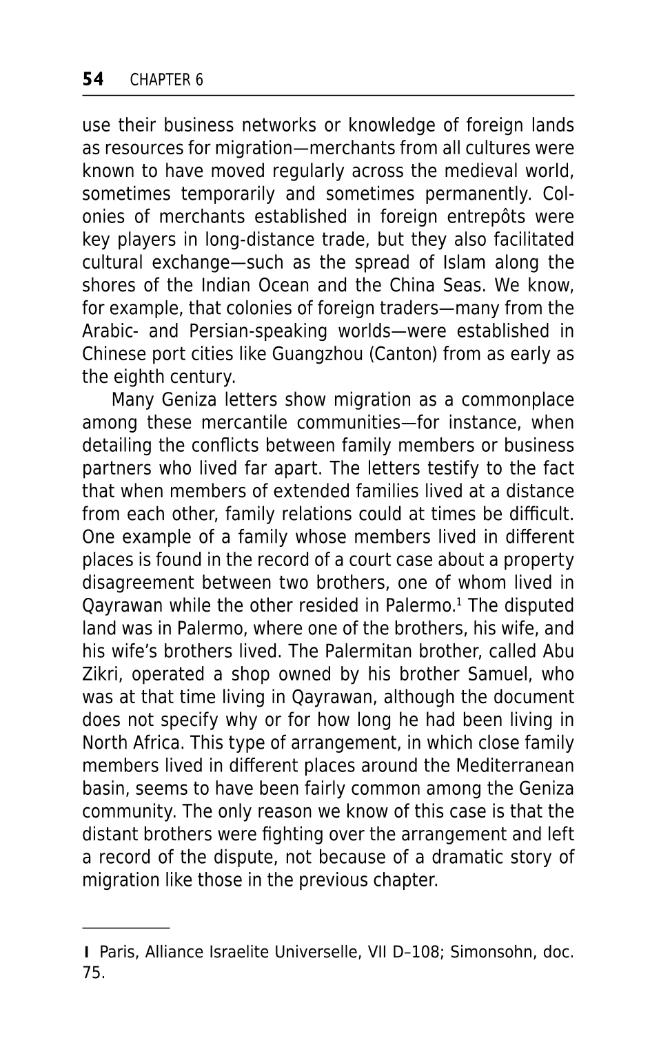 54 CHAPTER 6

use their business networks or knowledge of foreign lands as resources for migration—merchants from all cultures were known to have moved regularly across the medieval world, sometimes temporarily and sometimes permanently. Colonies of merchants established in foreign entrepôts were key players in long-distance trade, but they also facilitated cultural exchange—such as the spread of Islam along the shores of the Indian Ocean and the China Seas. We know, for example, that colonies of foreign traders—many from the Arabic- and Persian-speaking worlds—were established in Chinese port cities like Guangzhou (Canton) from as early as the eighth century.

Many Geniza letters show migration as a commonplace among these mercantile communities—for instance, when detailing the conflicts between family members or business partners who lived far apart. The letters testify to the fact that when members of extended families lived at a distance from each other, family relations could at times be difficult. One example of a family whose members lived in different places is found in the record of a court case about a property disagreement between two brothers, one of whom lived in Qayrawan while the other resided in Palermo.$^{1}$ The disputed land was in Palermo, where one of the brothers, his wife, and his wife's brothers lived. The Palermitan brother, called Abu Zikri, operated a shop owned by his brother Samuel, who was at that time living in Qayrawan, although the document does not specify why or for how long he had been living in North Africa. This type of arrangement, in which close family members lived in different places around the Mediterranean basin, seems to have been fairly common among the Geniza community. The only reason we know of this case is that the distant brothers were fighting over the arrangement and left a record of the dispute, not because of a dramatic story of migration like those in the previous chapter.

1 Paris, Alliance Israelite Universelle, VII D–108; Simonsohn, doc. 75.